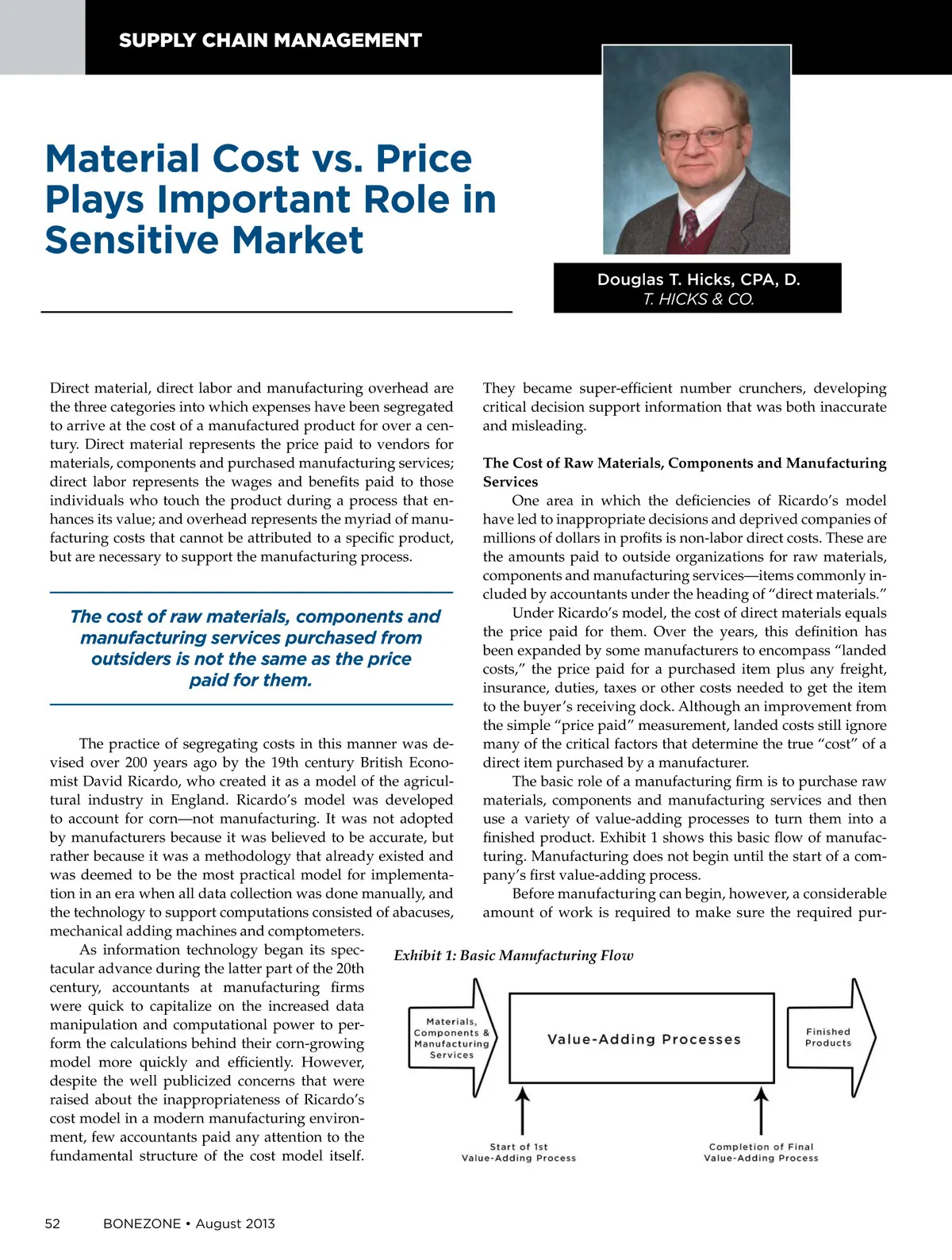 SUPPLY CHAIN MANAGEMENT

Material Cost vs. Price Plays Important Role in Sensitive Market

Douglas T. Hicks, CPA, D.
T. HICKS & CO.

Direct material, direct labor and manufacturing overhead are the three categories into which expenses have been segregated to arrive at the cost of a manufactured product for over a century. Direct material represents the price paid to vendors for materials, components and purchased manufacturing services; direct labor represents the wages and benefits paid to those individuals who touch the product during a process that enhances its value; and overhead represents the myriad of manufacturing costs that cannot be attributed to a specific product, but are necessary to support the manufacturing process.

The cost of raw materials, components and manufacturing services purchased from outsiders is not the same as the price paid for them.

The practice of segregating costs in this manner was devised over 200 years ago by the 19th century British Economist David Ricardo, who created it as a model of the agricultural industry in England. Ricardo's model was developed to account for corn—not manufacturing. It was not adopted by manufacturers because it was believed to be accurate, but rather because it was a methodology that already existed and was deemed to be the most practical model for implementation in an era when all data collection was done manually, and the technology to support computations consisted of abacuses, mechanical adding machines and comptometers.

As information technology began its spectacular advance during the latter part of the 20th century, accountants at manufacturing firms were quick to capitalize on the increased data manipulation and computational power to perform the calculations behind their corn-growing model more quickly and efficiently. However, despite the well publicized concerns that were raised about the inappropriateness of Ricardo's cost model in a modern manufacturing environment, few accountants paid any attention to the fundamental structure of the cost model itself.

They became super-efficient number crunchers, developing critical decision support information that was both inaccurate and misleading.

The Cost of Raw Materials, Components and Manufacturing Services

One area in which the deficiencies of Ricardo's model have led to inappropriate decisions and deprived companies of millions of dollars in profits is non-labor direct costs. These are the amounts paid to outside organizations for raw materials, components and manufacturing services—items commonly included by accountants under the heading of "direct materials."

Under Ricardo's model, the cost of direct materials equals the price paid for them. Over the years, this definition has been expanded by some manufacturers to encompass "landed costs," the price paid for a purchased item plus any freight, insurance, duties, taxes or other costs needed to get the item to the buyer's receiving dock. Although an improvement from the simple "price paid" measurement, landed costs still ignore many of the critical factors that determine the true "cost" of a direct item purchased by a manufacturer.

The basic role of a manufacturing firm is to purchase raw materials, components and manufacturing services and then use a variety of value-adding processes to turn them into a finished product. Exhibit 1 shows this basic flow of manufacturing. Manufacturing does not begin until the start of a company's first value-adding process.

Before manufacturing can begin, however, a considerable amount of work is required to make sure the required pur-

Exhibit 1: Basic Manufacturing Flow

Materials, Components & Manufacturing Services

Value-Adding Processes

Finished Products

Start of 1st Value-Adding Process

Completion of Final Value-Adding Process

52 BONEZONE • August 2013